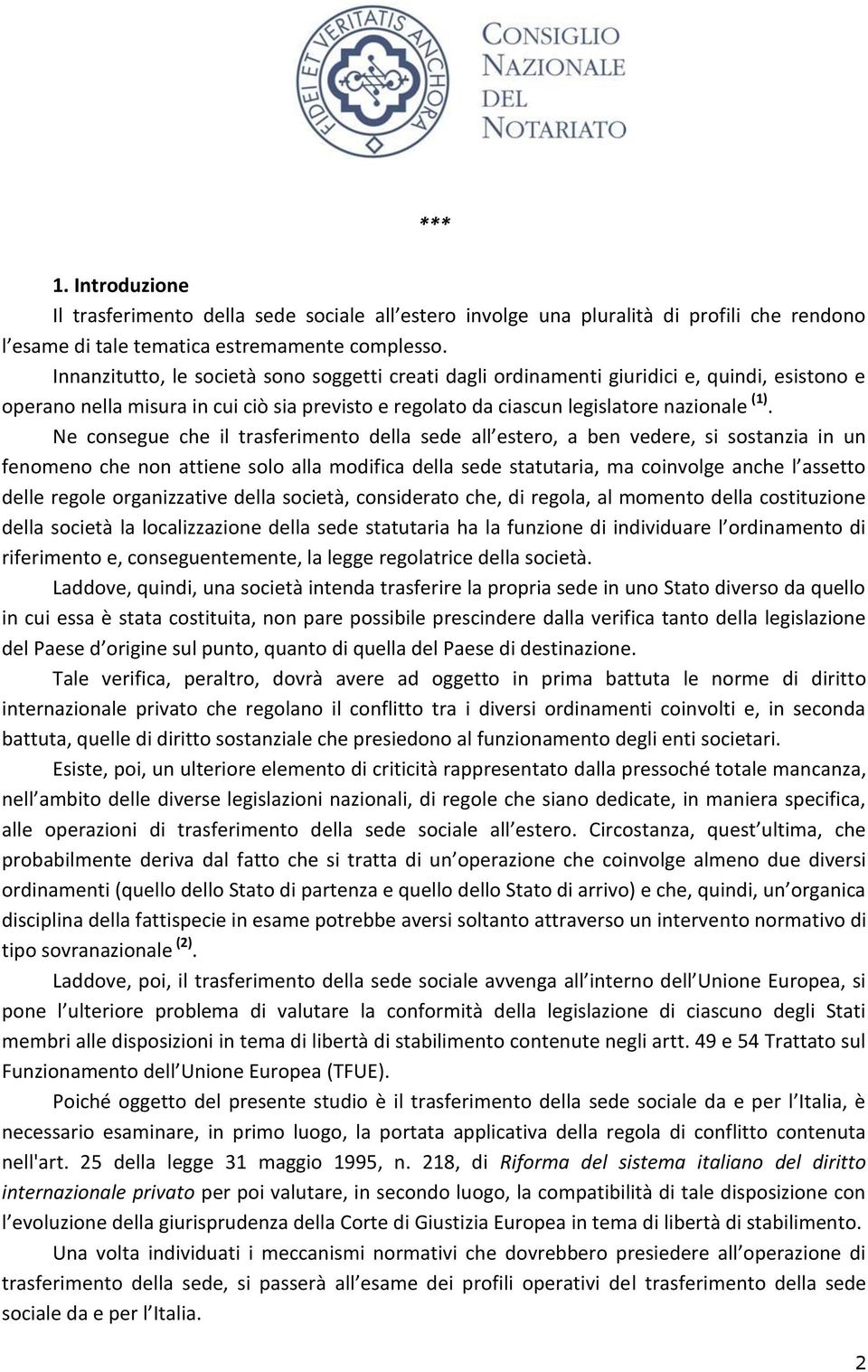 FIDEI ET VERITATIS ANCHORA

CONSIGLIO NAZIONALE DEL NOTARIATO

***

1. Introduzione

Il trasferimento della sede sociale all estero involge una pluralità di profili che rendono l esame di tale tematica estremamente complesso.

Innanzitutto, le società sono soggetti creati dagli ordinamenti giuridici e, quindi, esistono e operano nella misura in cui ciò sia previsto e regolato da ciascun legislatore nazionale $^{(1)}$.

Ne consegue che il trasferimento della sede all estero, a ben vedere, si sostanzia in un fenomeno che non attiene solo alla modifica della sede statutaria, ma coinvolge anche l assetto delle regole organizzative della società, considerato che, di regola, al momento della costituzione della società la localizzazione della sede statutaria ha la funzione di individuare l ordinamento di riferimento e, conseguentemente, la legge regolatrice della società.

Laddove, quindi, una società intenda trasferire la propria sede in uno Stato diverso da quello in cui essa è stata costituita, non pare possibile prescindere dalla verifica tanto della legislazione del Paese d origine sul punto, quanto di quella del Paese di destinazione.

Tale verifica, peraltro, dovrà avere ad oggetto in prima battuta le norme di diritto internazionale privato che regolano il conflitto tra i diversi ordinamenti coinvolti e, in seconda battuta, quelle di diritto sostanziale che presiedono al funzionamento degli enti societari.

Esiste, poi, un ulteriore elemento di criticità rappresentato dalla pressoché totale mancanza, nell ambito delle diverse legislazioni nazionali, di regole che siano dedicate, in maniera specifica, alle operazioni di trasferimento della sede sociale all estero. Circostanza, quest ultima, che probabilmente deriva dal fatto che si tratta di un operazione che coinvolge almeno due diversi ordinamenti (quello dello Stato di partenza e quello dello Stato di arrivo) e che, quindi, un organica disciplina della fattispecie in esame potrebbe aversi soltanto attraverso un intervento normativo di tipo sovranazionale $^{(2)}$.

Laddove, poi, il trasferimento della sede sociale avvenga all interno dell Unione Europea, si pone l ulteriore problema di valutare la conformità della legislazione di ciascuno degli Stati membri alle disposizioni in tema di libertà di stabilimento contenute negli artt. 49 e 54 Trattato sul Funzionamento dell Unione Europea (TFUE).

Poiché oggetto del presente studio è il trasferimento della sede sociale da e per l Italia, è necessario esaminare, in primo luogo, la portata applicativa della regola di conflitto contenuta nell'art. 25 della legge 31 maggio 1995, n. 218, di Riforma del sistema italiano del diritto internazionale privato per poi valutare, in secondo luogo, la compatibilità di tale disposizione con l evoluzione della giurisprudenza della Corte di Giustizia Europea in tema di libertà di stabilimento.

Una volta individuati i meccanismi normativi che dovrebbero presiedere all operazione di trasferimento della sede, si passerà all esame dei profili operativi del trasferimento della sede sociale da e per l Italia.

2